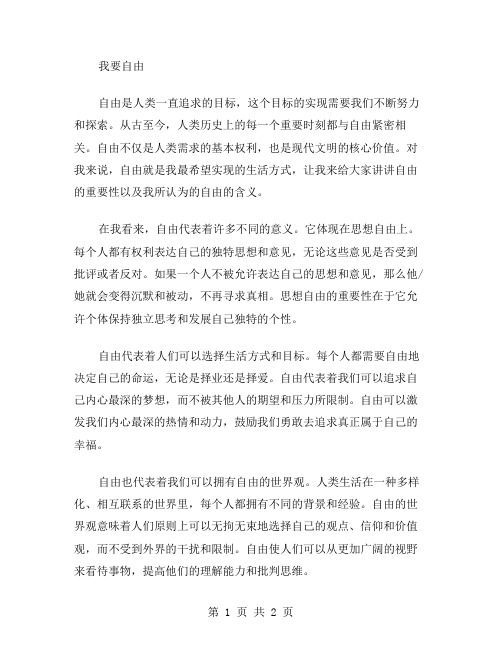 我要自由

自由是人类一直追求的目标，这个目标的实现需要我们不断努力和探索。从古至今，人类历史上的每一个重要时刻都与自由紧密相关。自由不仅是人类需求的基本权利，也是现代文明的核心价值。对我来说，自由就是我最希望实现的生活方式，让我来给大家讲讲自由的重要性以及我所认为的自由的含义。

在我看来，自由代表着许多不同的意义。它体现在思想自由上。每个人都有权利表达自己的独特思想和意见，无论这些意见是否受到批评或者反对。如果一个人不被允许表达自己的思想和意见，那么他/她就会变得沉默和被动，不再寻求真相。思想自由的重要性在于它允许个体保持独立思考和发展自己独特的个性。

自由代表着人们可以选择生活方式和目标。每个人都需要自由地决定自己的命运，无论是择业还是择爱。自由代表着我们可以追求自己内心最深的梦想，而不被其他人的期望和压力所限制。自由可以激发我们内心最深的热情和动力，鼓励我们勇敢去追求真正属于自己的幸福。

自由也代表着我们可以拥有自由的世界观。人类生活在一种多样化、相互联系的世界里，每个人都拥有不同的背景和经验。自由的世界观意味着人们原则上可以无拘无束地选择自己的观点、信仰和价值观，而不受到外界的干扰和限制。自由使人们可以从更加广阔的视野来看待事物，提高他们的理解能力和批判思维。

第 1 页 共 2 页